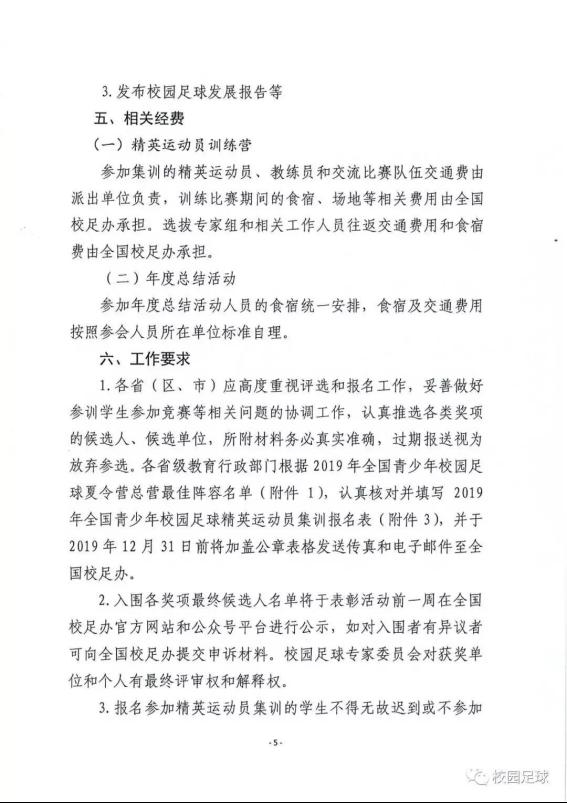 3. 发布校园足球发展报告等

五、相关经费

（一）精英运动员训练营

参加集训的精英运动员、教练员和交流比赛队伍交通费由派出单位负责，训练比赛期间的食宿、场地等相关费用由全国校足办承担。选拔专家组和相关工作人员往返交通费用和食宿费由全国校足办承担。

（二）年度总结活动

参加年度总结活动人员的食宿统一安排，食宿及交通费用按照参会人员所在单位标准自理。

六、工作要求

1. 各省（区、市）应高度重视评选和报名工作，妥善做好参训学生参加竞赛等相关问题的协调工作，认真推选各类奖项的候选人、候选单位，所附材料务必真实准确，过期报送视为放弃参选。各省级教育行政部门根据 2019 年全国青少年校园足球夏令营总营最佳阵容名单（附件 1），认真核对并填写 2019 年全国青少年校园足球精英运动员集训报名表（附件 3），并于 2019 年 12 月 31 日前将加盖公章表格发送传真和电子邮件至全国校足办。

2. 入围各奖项最终候选人名单将于表彰活动前一周在全国校足办官方网站和公众号平台进行公示，如对入围者有异议者可向全国校足办提交申诉材料。校园足球专家委员会对获奖单位和个人有最终评审权和解释权。

3. 报名参加精英运动员集训的学生不得无故迟到或不参加

-5-

校园足球